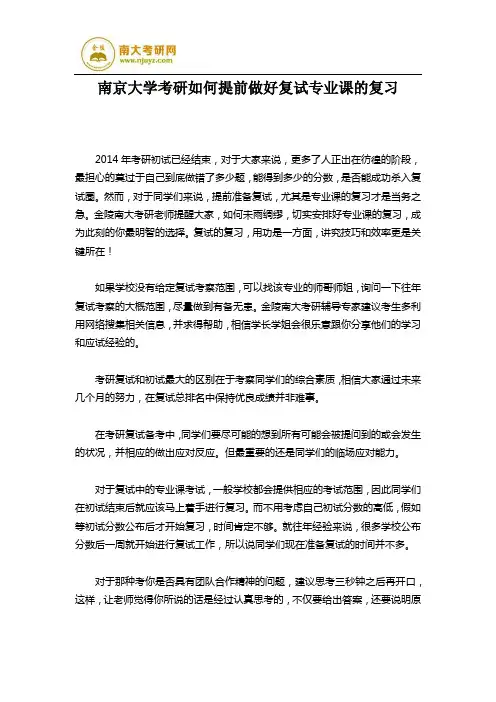 金陵
南大考研网
www.njuyz.com

南京大学考研如何提前做好复试专业课的复习

2014 年考研初试已经结束，对于大家来说，更多了人正出在彷徨的阶段，最担心的莫过于自己到底做错了多少题，能得到多少的分数，是否能成功杀入复试圈。然而，对于同学们来说，提前准备复试，尤其是专业课的复习才是当务之急。金陵南大考研老师提醒大家，如何未雨绸缪，切实安排好专业课的复习，成为此刻的你最明智的选择。复试的复习，用功是一方面，讲究技巧和效率更是关键所在！

如果学校没有给定复试考察范围，可以找该专业的师哥师姐，询问一下往年复试考察的大概范围，尽量做到有备无患。金陵南大考研辅导专家建议考生多利用网络搜集相关信息，并求得帮助，相信学长学姐会很乐意跟你分享他们的学习和应试经验的。

考研复试和初试最大的区别在于考察同学们的综合素质，相信大家通过未来几个月的努力，在复试总排名中保持优良成绩并非难事。

在考研复试备考中，同学们要尽可能的想到所有可能会被提问到的或会发生的状况，并相应的做出应对反应。但最重要的还是同学们的临场应对能力。

对于复试中的专业课考试，一般学校都会提供相应的考试范围，因此同学们在初试结束后就应该马上着手进行复习。而不用考虑自己初试分数的高低，假如等初试分数公布后才开始复习，时间肯定不够。就往年经验来说，很多学校公布分数后一周就开始进行复试工作，所以说同学们现在准备复试的时间并不多。

对于那种考你是否具有团队合作精神的问题，建议思考三秒钟之后再开口，这样，让老师觉得你所说的话是经过认真思考的，不仅要给出答案，还要说明原